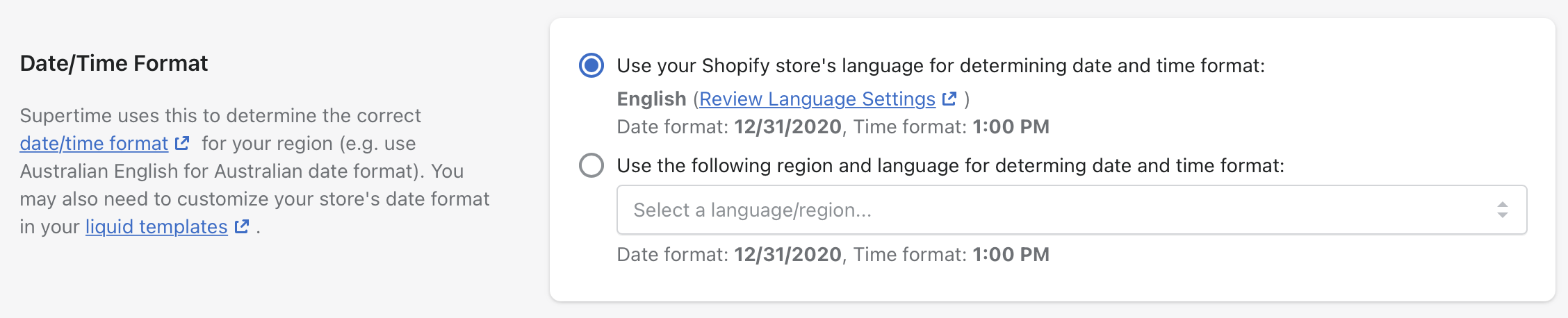 Date/Time Format

Supertime uses this to determine the correct date/time format for your region (e.g. use Australian English for Australian date format). You may also need to customize your store's date format in your liquid templates .

Use your Shopify store's language for determining date and time format:

English (Review Language Settings )
Date format: 12/31/2020, Time format: 1:00 PM

Use the following region and language for determing date and time format:

Select a language/region...

Date format: 12/31/2020, Time format: 1:00 PM